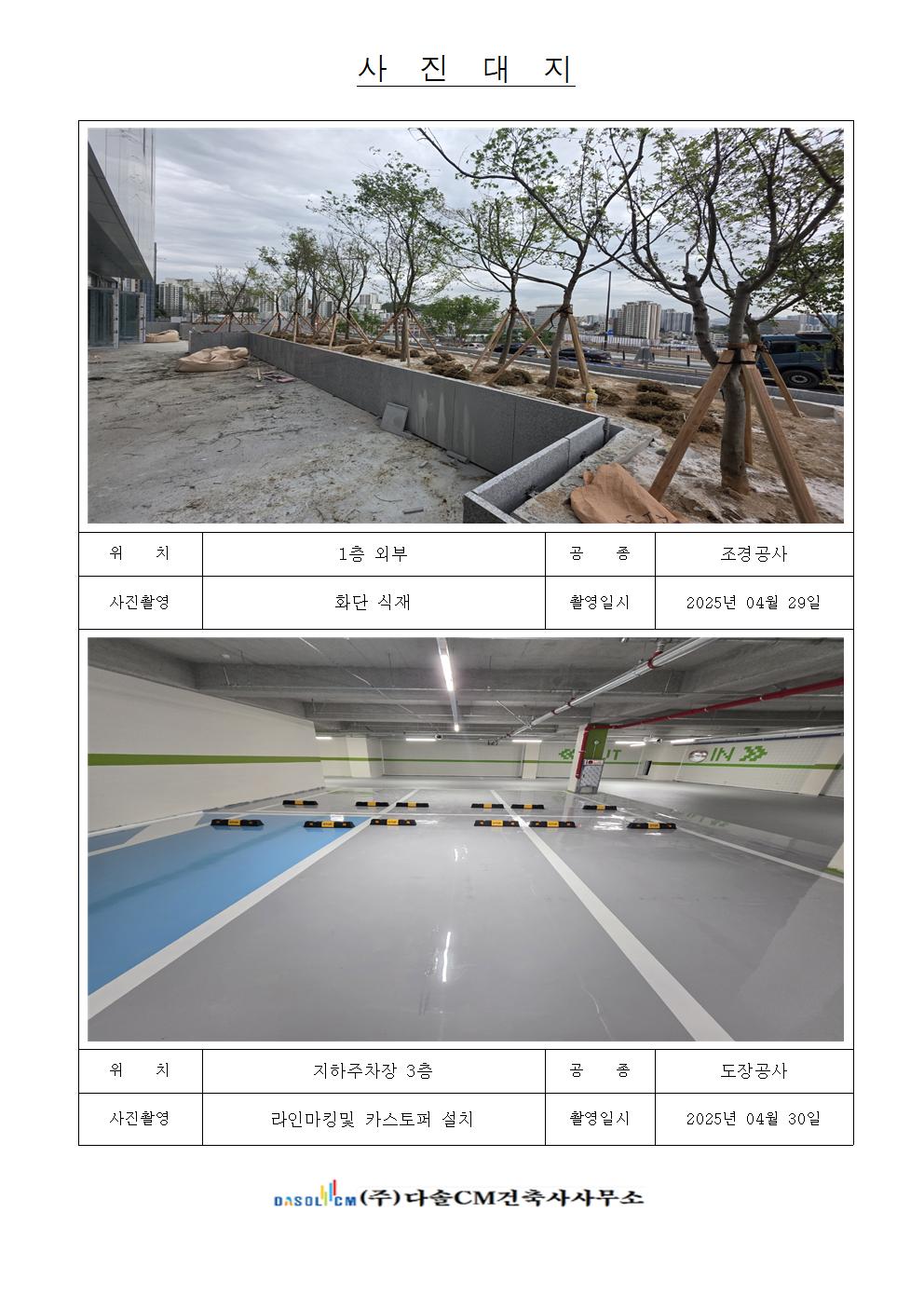 사 진 대 지

| 위 치 | 1층 외부 | 공 종 | 조경공사 |
|---|---|---|---|
| 사진촬영 | 화단 식재 | 촬영일시 | 2025년 04월 29일 |

OUT
IN

| 위 치 | 지하주차장 3층 | 공 종 | 도장공사 |
|---|---|---|---|
| 사진촬영 | 라인마킹및 카스토퍼 설치 | 촬영일시 | 2025년 04월 30일 |

DASOL CM (주)다솔CM건축사사무소